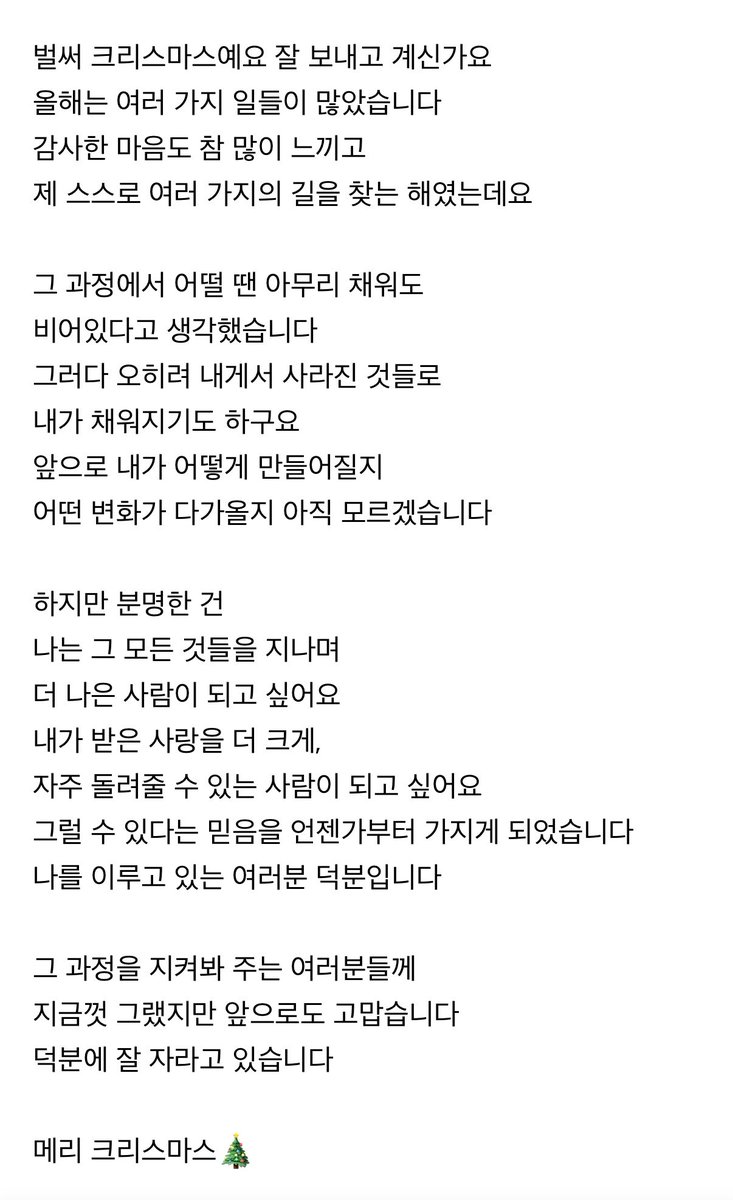 벌써 크리스마스예요 잘 보내고 계신가요
올해는 여러 가지 일들이 많았습니다
감사한 마음도 참 많이 느끼고
제 스스로 여러 가지의 길을 찾는 해였는데요

그 과정에서 어떨 땐 아무리 채워도
비어있다고 생각했습니다
그러다 오히려 내게서 사라진 것들로
내가 채워지기도 하구요
앞으로 내가 어떻게 만들어질지
어떤 변화가 다가올지 아직 모르겠습니다

하지만 분명한 건
나는 그 모든 것들을 지나며
더 나은 사람이 되고 싶어요
내가 받은 사랑을 더 크게,
자주 돌려줄 수 있는 사람이 되고 싶어요
그럴 수 있다는 믿음을 언젠가부터 가지게 되었습니다
나를 이루고 있는 여러분 덕분입니다

그 과정을 지켜봐 주는 여러분들께
지금껏 그랬지만 앞으로도 고맙습니다
덕분에 잘 자라고 있습니다

메리 크리스마스🎄